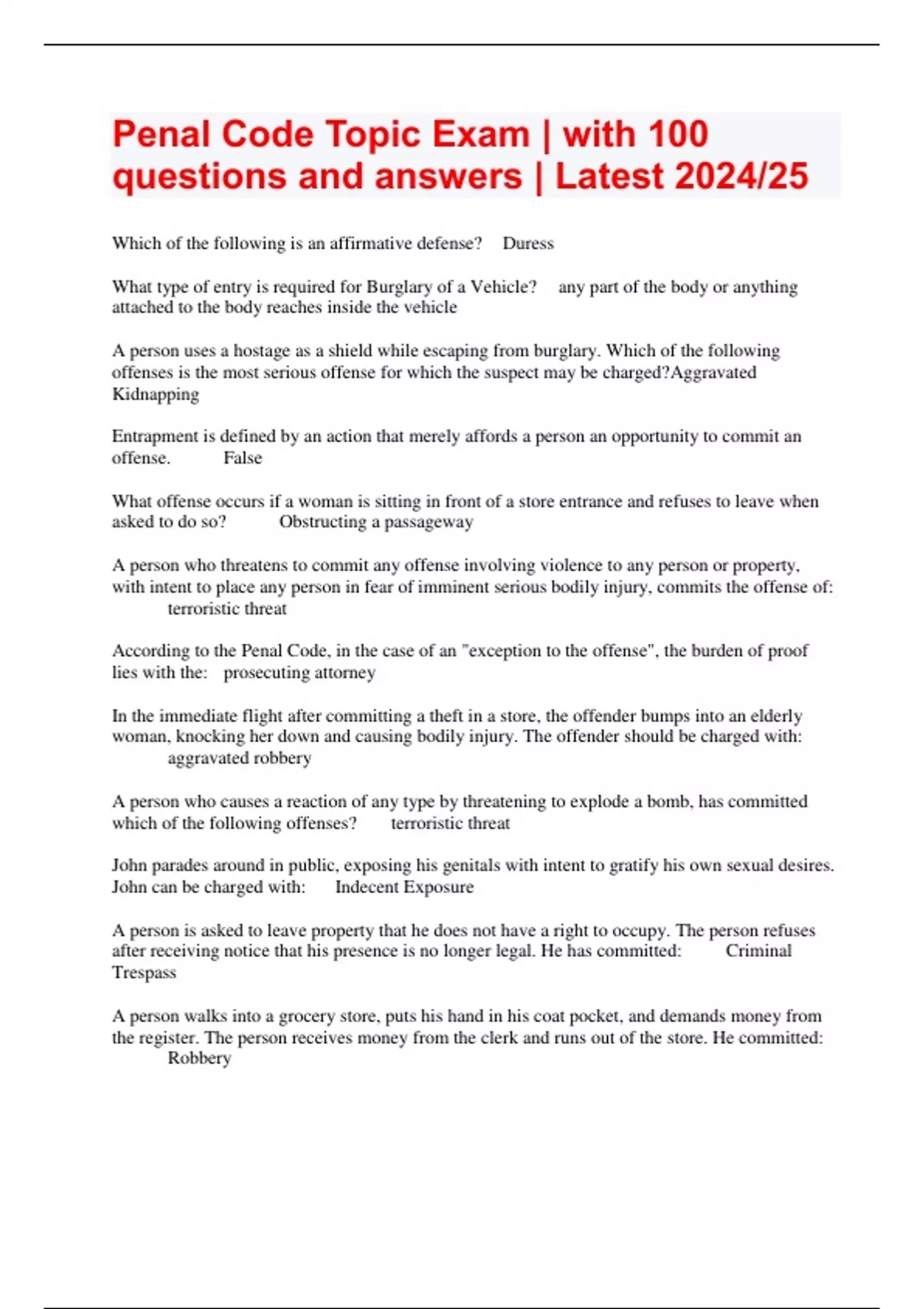 Penal Code Topic Exam | with 100 questions and answers | Latest 2024/25

Which of the following is an affirmative defense? Duress

What type of entry is required for Burglary of a Vehicle? any part of the body or anything attached to the body reaches inside the vehicle

A person uses a hostage as a shield while escaping from burglary. Which of the following offenses is the most serious offense for which the suspect may be charged?Aggravated Kidnapping

Entrapment is defined by an action that merely affords a person an opportunity to commit an offense. False

What offense occurs if a woman is sitting in front of a store entrance and refuses to leave when asked to do so? Obstructing a passageway

A person who threatens to commit any offense involving violence to any person or property, with intent to place any person in fear of imminent serious bodily injury, commits the offense of: terroristic threat

According to the Penal Code, in the case of an "exception to the offense", the burden of proof lies with the: prosecuting attorney

In the immediate flight after committing a theft in a store, the offender bumps into an elderly woman, knocking her down and causing bodily injury. The offender should be charged with: aggravated robbery

A person who causes a reaction of any type by threatening to explode a bomb, has committed which of the following offenses? terroristic threat

John parades around in public, exposing his genitals with intent to gratify his own sexual desires. John can be charged with: Indecent Exposure

A person is asked to leave property that he does not have a right to occupy. The person refuses after receiving notice that his presence is no longer legal. He has committed: Criminal Trespass

A person walks into a grocery store, puts his hand in his coat pocket, and demands money from the register. The person receives money from the clerk and runs out of the store. He committed: Robbery